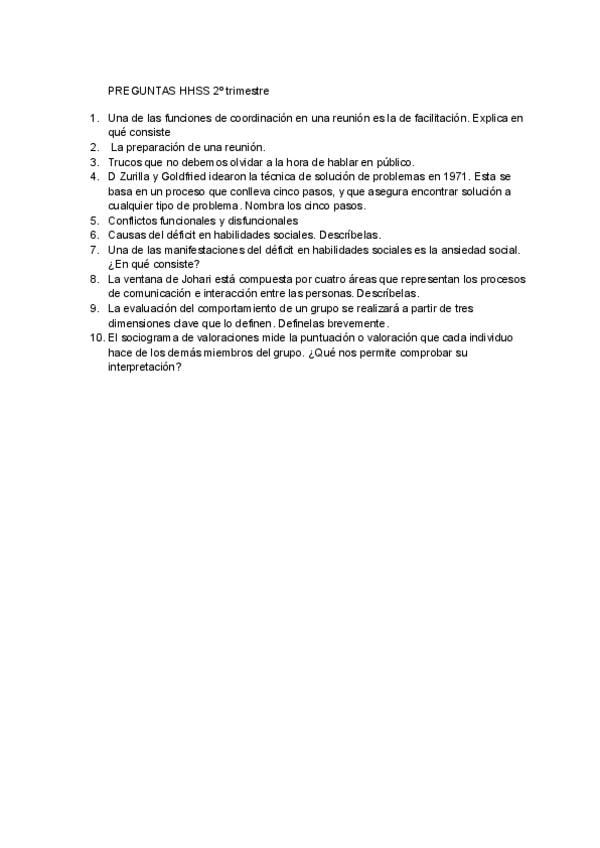 PREGUNTAS HHSS 2º trimestre

1. Una de las funciones de coordinación en una reunión es la de facilitación. Explica en qué consiste
2. La preparación de una reunión.
3. Trucos que no debemos olvidar a la hora de hablar en público.
4. D Zurilla y Goldfried idearon la técnica de solución de problemas en 1971. Esta se basa en un proceso que conlleva cinco pasos, y que asegura encontrar solución a cualquier tipo de problema. Nombra los cinco pasos.
5. Conflictos funcionales y disfuncionales
6. Causas del déficit en habilidades sociales. Descríbelas.
7. Una de las manifestaciones del déficit en habilidades sociales es la ansiedad social. ¿En qué consiste?
8. La ventana de Johari está compuesta por cuatro áreas que representan los procesos de comunicación e interacción entre las personas. Descríbelas.
9. La evaluación del comportamiento de un grupo se realizará a partir de tres dimensiones clave que lo definen. Defínelas brevemente.
10. El sociograma de valoraciones mide la puntuación o valoración que cada individuo hace de los demás miembros del grupo. ¿Qué nos permite comprobar su interpretación?